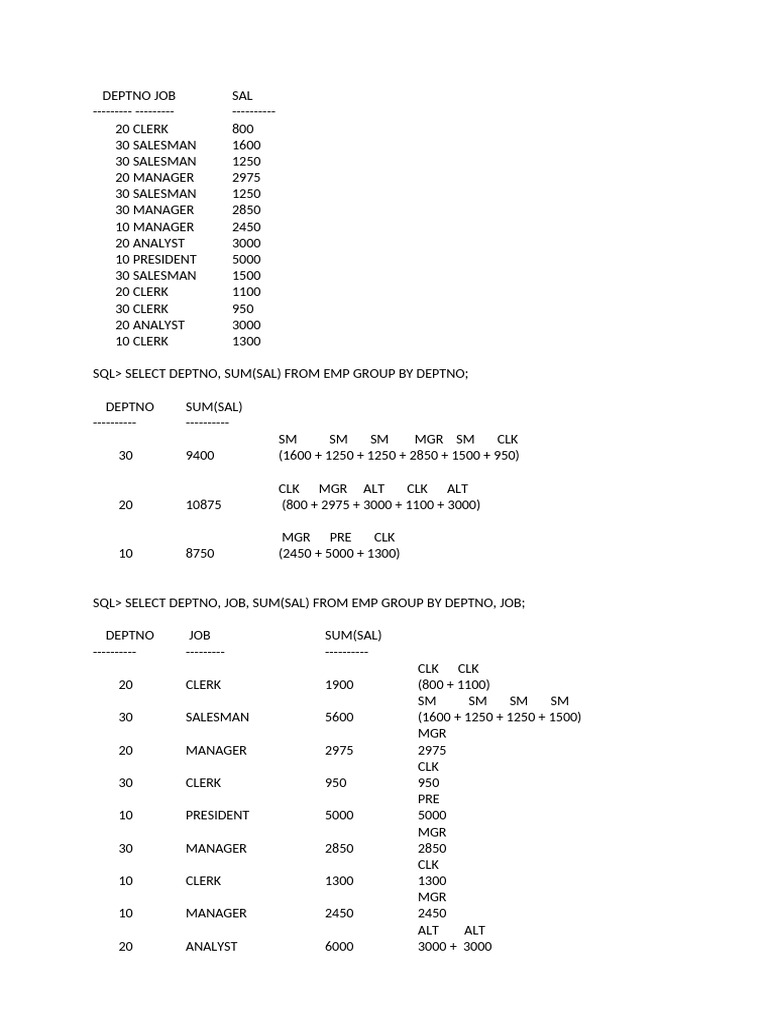 DEPTNO JOB SAL
--------- --------- ----------
20 CLERK 800
30 SALESMAN 1600
30 SALESMAN 1250
20 MANAGER 2975
30 SALESMAN 1250
30 MANAGER 2850
10 MANAGER 2450
20 ANALYST 3000
10 PRESIDENT 5000
30 SALESMAN 1500
20 CLERK 1100
30 CLERK 950
20 ANALYST 3000
10 CLERK 1300

SQL> SELECT DEPTNO, SUM(SAL) FROM EMP GROUP BY DEPTNO;

DEPTNO SUM(SAL)
---------- ----------
SM SM SM MGR SM CLK
30 9400 (1600 + 1250 + 1250 + 2850 + 1500 + 950)

CLK MGR ALT CLK ALT
20 10875 (800 + 2975 + 3000 + 1100 + 3000)

MGR PRE CLK
10 8750 (2450 + 5000 + 1300)

SQL> SELECT DEPTNO, JOB, SUM(SAL) FROM EMP GROUP BY DEPTNO, JOB;

DEPTNO JOB SUM(SAL)
---------- --------- ----------
CLK CLK
20 CLERK 1900 (800 + 1100)
SM SM SM SM
30 SALESMAN 5600 (1600 + 1250 + 1250 + 1500)
MGR
20 MANAGER 2975 2975
CLK
30 CLERK 950 950
PRE
10 PRESIDENT 5000 5000
MGR
30 MANAGER 2850 2850
CLK
10 CLERK 1300 1300
MGR
10 MANAGER 2450 2450
ALT ALT
20 ANALYST 6000 3000 + 3000